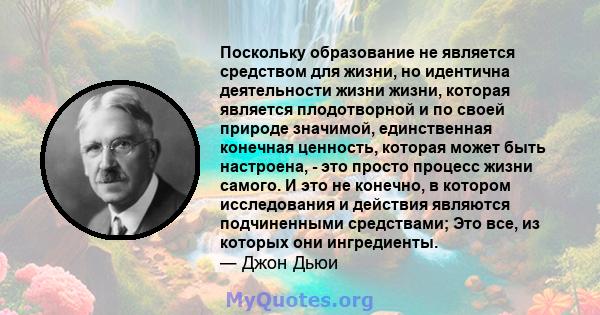 Поскольку образование не является средством для жизни, но идентична деятельности жизни жизни, которая является плодотворной и по своей природе значимой, единственная конечная ценность, которая может быть настроена, - это просто процесс жизни самого. И это не конечно, в котором исследования и действия являются подчиненными средствами; Это все, из которых они ингредиенты.
— Джон Дьюи

MyQuotes.org